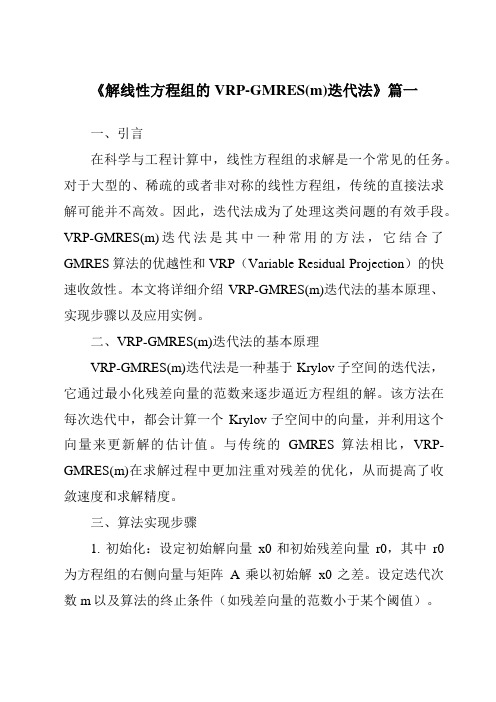 《解线性方程组的 VRP-GMRES(m)迭代法》篇一

一、引言

在科学与工程计算中，线性方程组的求解是一个常见的任务。对于大型的、稀疏的或者非对称的线性方程组，传统的直接法求解可能并不高效。因此，迭代法成为了处理这类问题的有效手段。VRP-GMRES(m)迭代法是其中一种常用的方法，它结合了 GMRES 算法的优越性和 VRP（Variable Residual Projection）的快速收敛性。本文将详细介绍 VRP-GMRES(m)迭代法的基本原理、实现步骤以及应用实例。

二、VRP-GMRES(m)迭代法的基本原理

VRP-GMRES(m)迭代法是一种基于 Krylov 子空间的迭代法，它通过最小化残差向量的范数来逐步逼近方程组的解。该方法在每次迭代中，都会计算一个 Krylov 子空间中的向量，并利用这个向量来更新解的估计值。与传统的 GMRES 算法相比，VRP-GMRES(m)在求解过程中更加注重对残差的优化，从而提高了收敛速度和求解精度。

三、算法实现步骤

1. 初始化：设定初始解向量 x0 和初始残差向量 r0，其中 r0 为方程组的右侧向量与矩阵 A 乘以初始解 x0 之差。设定迭代次数 m 以及算法的终止条件（如残差向量的范数小于某个阈值）。